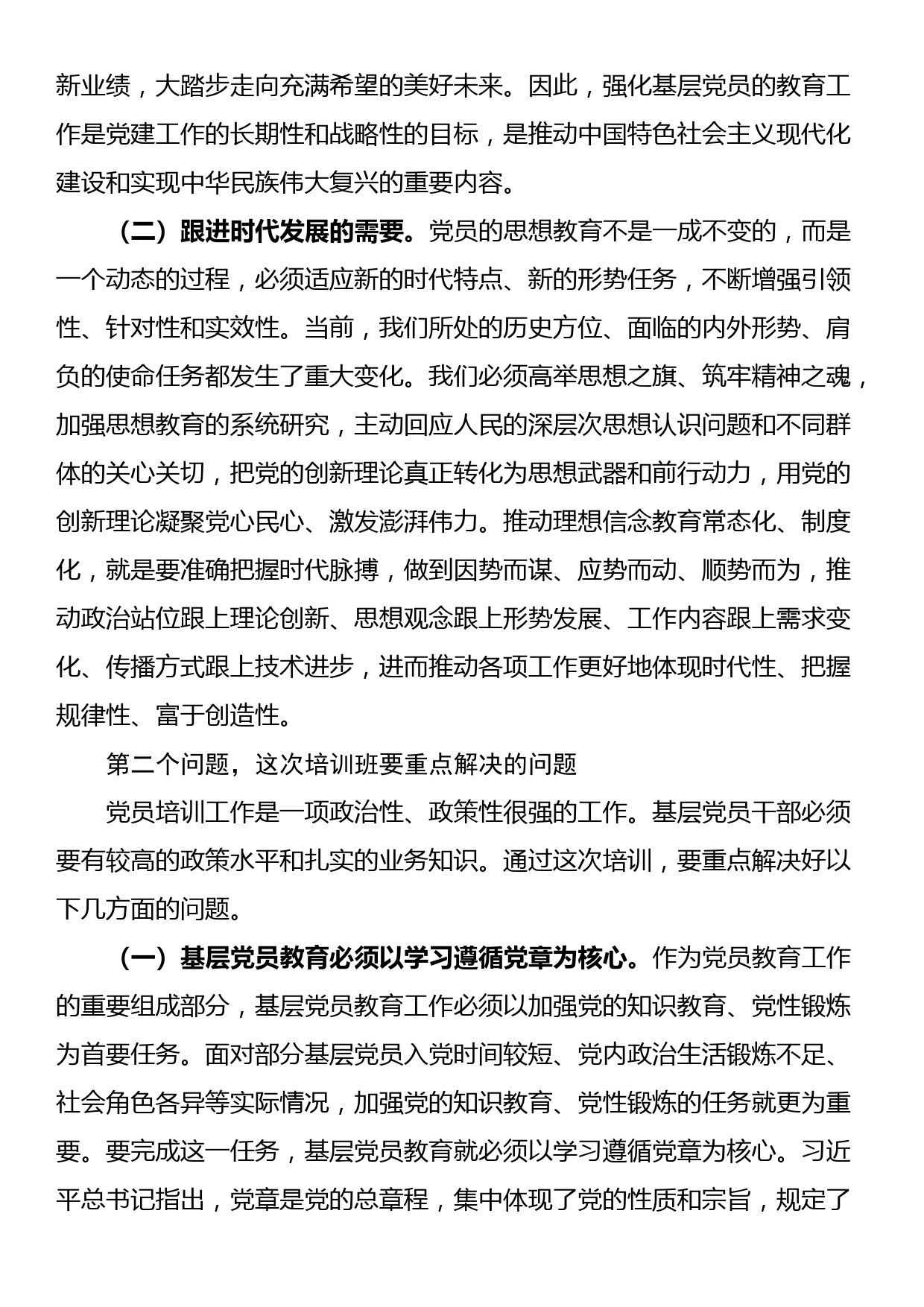 新业绩，大踏步走向充满希望的美好未来。因此，强化基层党员的教育工作是党建工作的长期性和战略性的目标，是推动中国特色社会主义现代化建设和实现中华民族伟大复兴的重要内容。

（二）跟进时代发展的需要。党员的思想教育不是一成不变的，而是一个动态的过程，必须适应新的时代特点、新的形势任务，不断增强引领性、针对性和实效性。当前，我们所处的历史方位、面临的内外形势、肩负的使命任务都发生了重大变化。我们必须高举思想之旗、筑牢精神之魂，加强思想教育的系统研究，主动回应人民的深层次思想认识问题和不同群体的关心关切，把党的创新理论真正转化为思想武器和前行动力，用党的创新理论凝聚党心民心、激发澎湃伟力。推动理想信念教育常态化、制度化，就是要准确把握时代脉搏，做到因势而谋、应势而动、顺势而为，推动政治站位跟上理论创新、思想观念跟上形势发展、工作内容跟上需求变化、传播方式跟上技术进步，进而推动各项工作更好地体现时代性、把握规律性、富于创造性。

第二个问题，这次培训班要重点解决的问题

党员培训工作是一项政治性、政策性很强的工作。基层党员干部必须要有较高的政策水平和扎实的业务知识。通过这次培训，要重点解决好以下几方面的问题。

（一）基层党员教育必须以学习遵循党章为核心。作为党员教育工作的重要组成部分，基层党员教育工作必须以加强党的知识教育、党性锻炼为首要任务。面对部分基层党员入党时间较短、党内政治生活锻炼不足、社会角色各异等实际情况，加强党的知识教育、党性锻炼的任务就更为重要。要完成这一任务，基层党员教育就必须以学习遵循党章为核心。习近平总书记指出，党章是党的总章程，集中体现了党的性质和宗旨，规定了